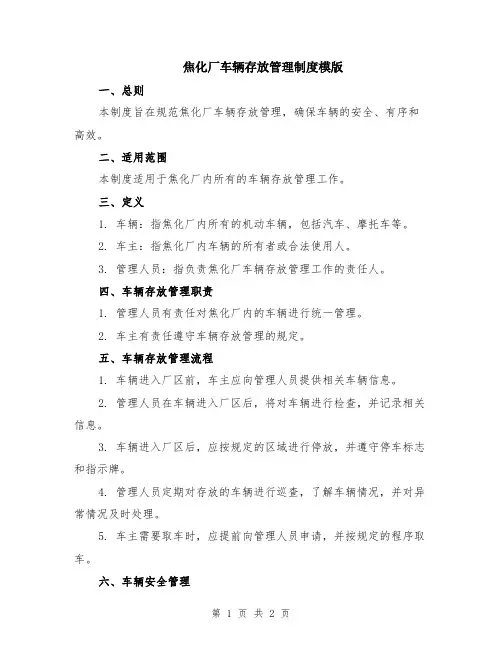 焦化厂车辆存放管理制度模版

一、总则

本制度旨在规范焦化厂车辆存放管理，确保车辆的安全、有序和高效。

二、适用范围

本制度适用于焦化厂内所有的车辆存放管理工作。

三、定义

1. 车辆：指焦化厂内所有的机动车辆，包括汽车、摩托车等。

2. 车主：指焦化厂内车辆的所有者或合法使用人。

3. 管理人员：指负责焦化厂车辆存放管理工作的责任人。

四、车辆存放管理职责

1. 管理人员有责任对焦化厂内的车辆进行统一管理。

2. 车主有责任遵守车辆存放管理的规定。

五、车辆存放管理流程

1. 车辆进入厂区前，车主应向管理人员提供相关车辆信息。

2. 管理人员在车辆进入厂区后，将对车辆进行检查，并记录相关信息。

3. 车辆进入厂区后，应按规定的区域进行停放，并遵守停车标志和指示牌。

4. 管理人员定期对存放的车辆进行巡查，了解车辆情况，并对异常情况及时处理。

5. 车主需要取车时，应提前向管理人员申请，并按规定的程序取车。

六、车辆安全管理

第 1 页 共 2 页